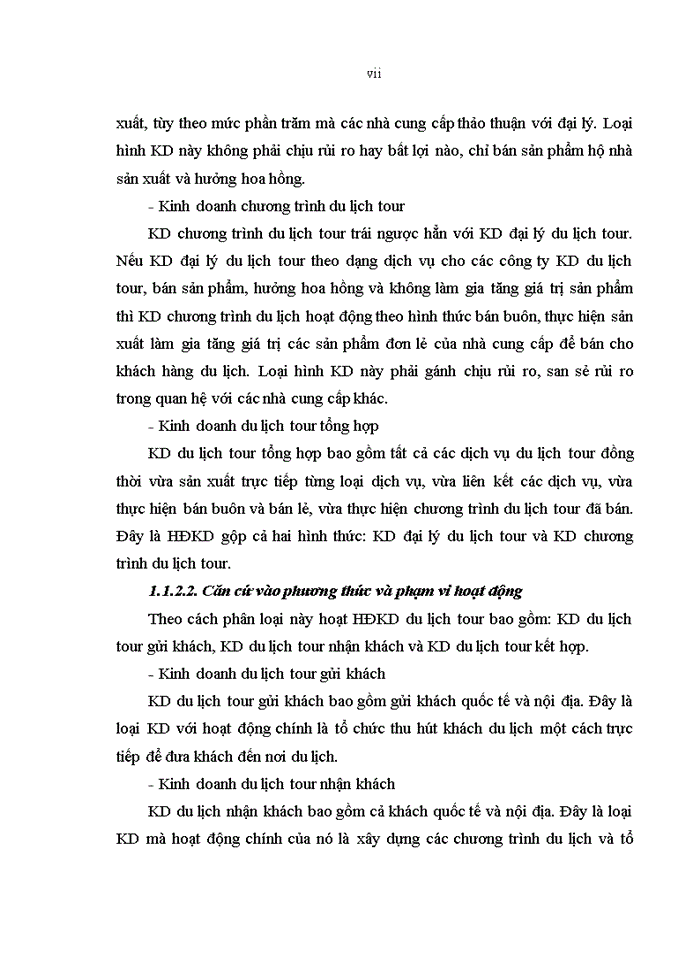 vii

xuất, tùy theo mức phần trăm mà các nhà cung cấp thảo thuận với đại lý. Loại hình KD này không phải chịu rủi ro hay bất lợi nào, chỉ bán sản phẩm hộ nhà sản xuất và hưởng hoa hồng.

- Kinh doanh chương trình du lịch tour

KD chương trình du lịch tour trái ngược hẳn với KD đại lý du lịch tour. Nếu KD đại lý du lịch tour theo dạng dịch vụ cho các công ty KD du lịch tour, bán sản phẩm, hưởng hoa hồng và không làm gia tăng giá trị sản phẩm thì KD chương trình du lịch hoạt động theo hình thức bán buôn, thực hiện sản xuất làm gia tăng giá trị các sản phẩm đơn lẻ của nhà cung cấp để bán cho khách hàng du lịch. Loại hình KD này phải gánh chịu rủi ro, san sẻ rủi ro trong quan hệ với các nhà cung cấp khác.

- Kinh doanh du lịch tour tổng hợp

KD du lịch tour tổng hợp bao gồm tất cả các dịch vụ du lịch tour đồng thời vừa sản xuất trực tiếp từng loại dịch vụ, vừa liên kết các dịch vụ, vừa thực hiện bán buôn và bán lẻ, vừa thực hiện chương trình du lịch tour đã bán. Đây là HĐKD gộp cả hai hình thức: KD đại lý du lịch tour và KD chương trình du lịch tour.

1.1.2.2. Căn cứ vào phương thức và phạm vi hoạt động

Theo cách phân loại này hoạt HĐKD du lịch tour bao gồm: KD du lịch tour gửi khách, KD du lịch tour nhận khách và KD du lịch tour kết hợp.

- Kinh doanh du lịch tour gửi khách

KD du lịch tour gửi khách bao gồm gửi khách quốc tế và nội địa. Đây là loại KD với hoạt động chính là tổ chức thu hút khách du lịch một cách trực tiếp để đưa khách đến nơi du lịch.

- Kinh doanh du lịch tour nhận khách

KD du lịch nhận khách bao gồm cả khách quốc tế và nội địa. Đây là loại KD mà hoạt động chính của nó là xây dựng các chương trình du lịch và tổ